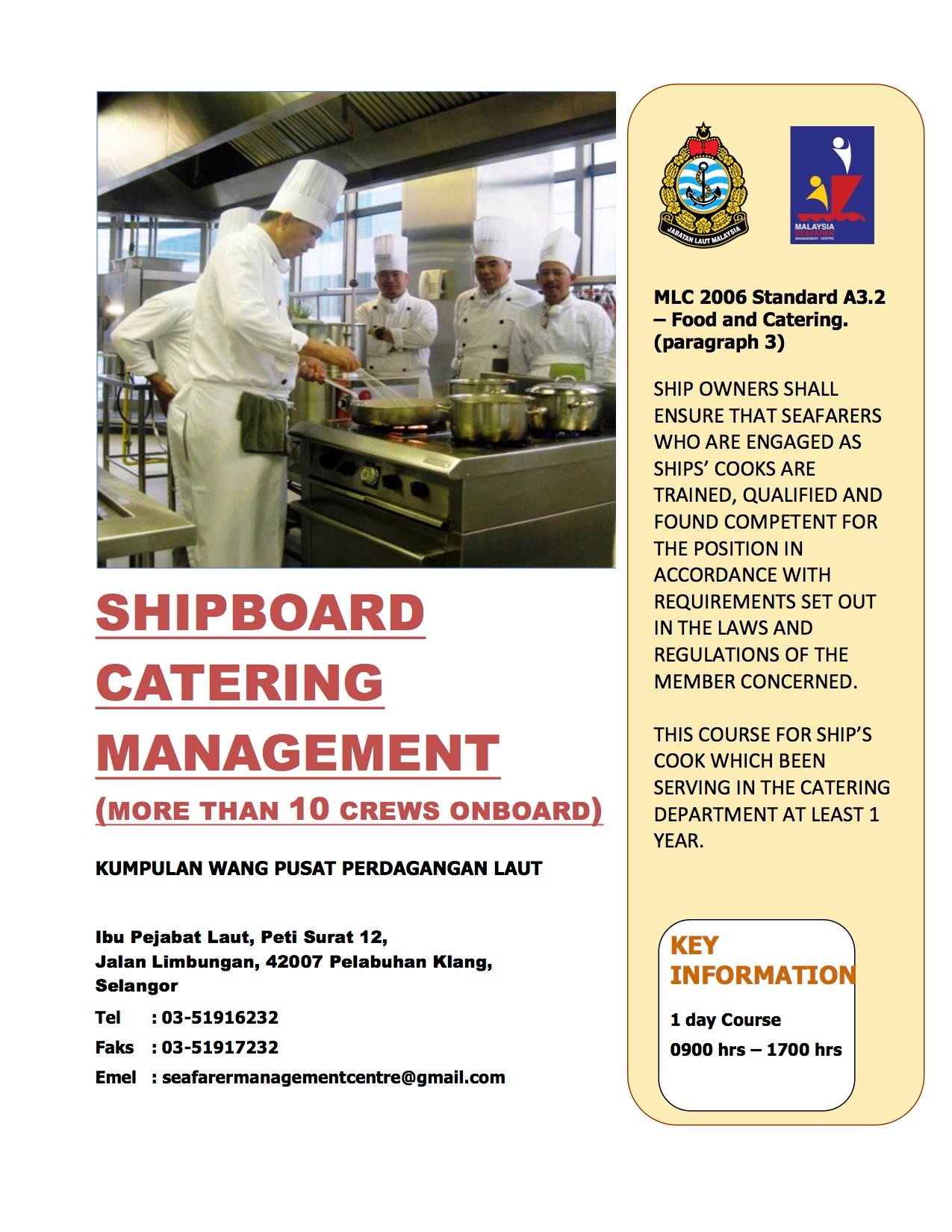 SHIPBOARD CATERING MANAGEMENT

(MORE THAN 10 CREWS ONBOARD)

KUMPULAN WANG PUSAT PERDAGANGAN LAUT

Ibu Pejabat Laut, Peti Surat 12,
Jalan Limbungan, 42007 Pelabuhan Klang,
Selangor

Tel : 03-51916232
Faks : 03-51917232
Emel : seafarermanagementcentre@gmail.com

JABATAN LAUT MALAYSIA

MALAYSIA SEAFARER MANAGEMENT CENTRE

MLC 2006 Standard A3.2 – Food and Catering. (paragraph 3)

SHIP OWNERS SHALL ENSURE THAT SEAFARERS WHO ARE ENGAGED AS SHIPS' COOKS ARE TRAINED, QUALIFIED AND FOUND COMPETENT FOR THE POSITION IN ACCORDANCE WITH REQUIREMENTS SET OUT IN THE LAWS AND REGULATIONS OF THE MEMBER CONCERNED.

THIS COURSE FOR SHIP'S COOK WHICH BEEN SERVING IN THE CATERING DEPARTMENT AT LEAST 1 YEAR.

KEY INFORMATION

1 day Course
0900 hrs – 1700 hrs